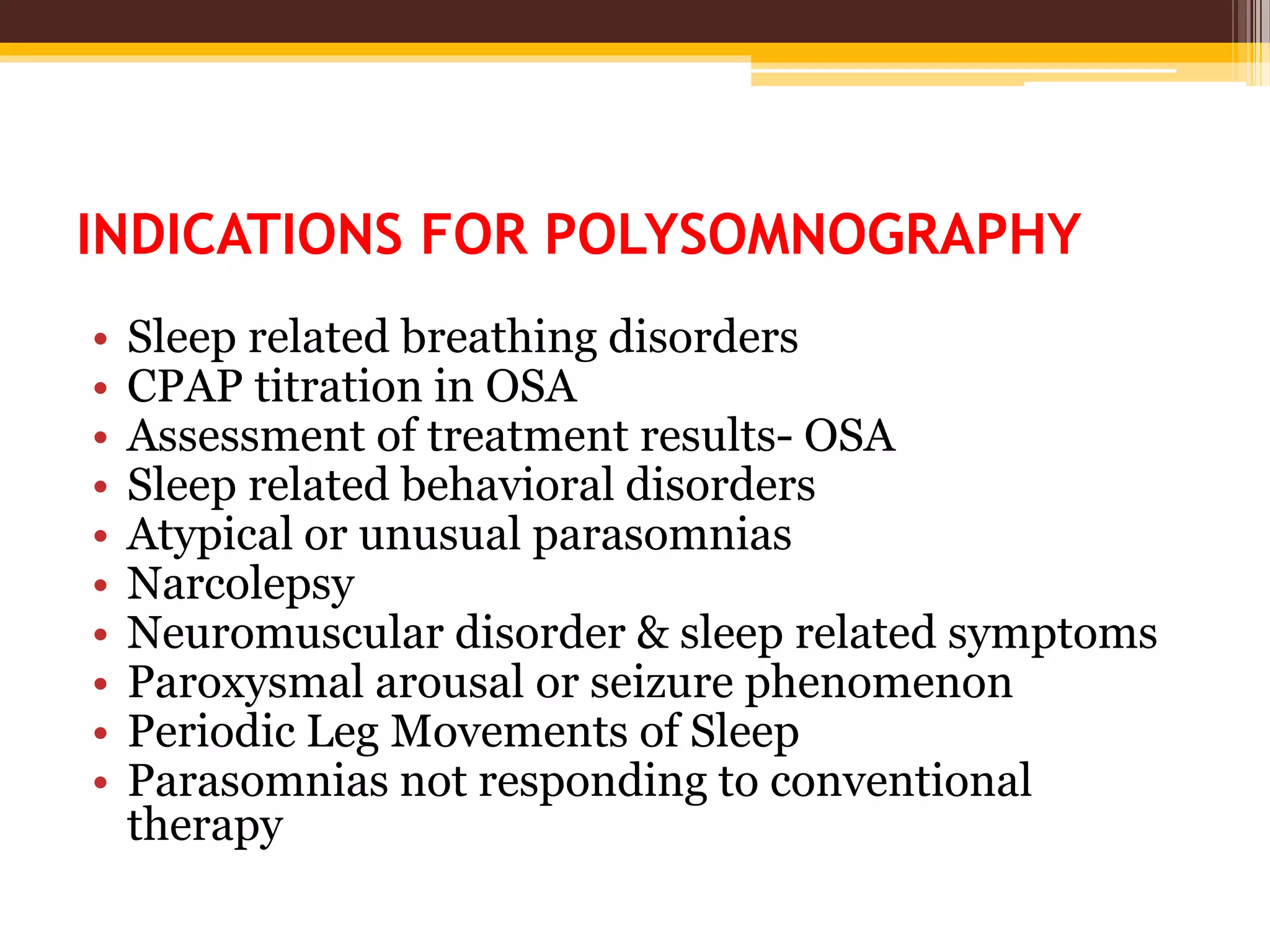 INDICATIONS FOR POLYSOMNOGRAPHY

• Sleep related breathing disorders
• CPAP titration in OSA
• Assessment of treatment results- OSA
• Sleep related behavioral disorders
• Atypical or unusual parasomnias
• Narcolepsy
• Neuromuscular disorder & sleep related symptoms
• Paroxysmal arousal or seizure phenomenon
• Periodic Leg Movements of Sleep
• Parasomnias not responding to conventional therapy